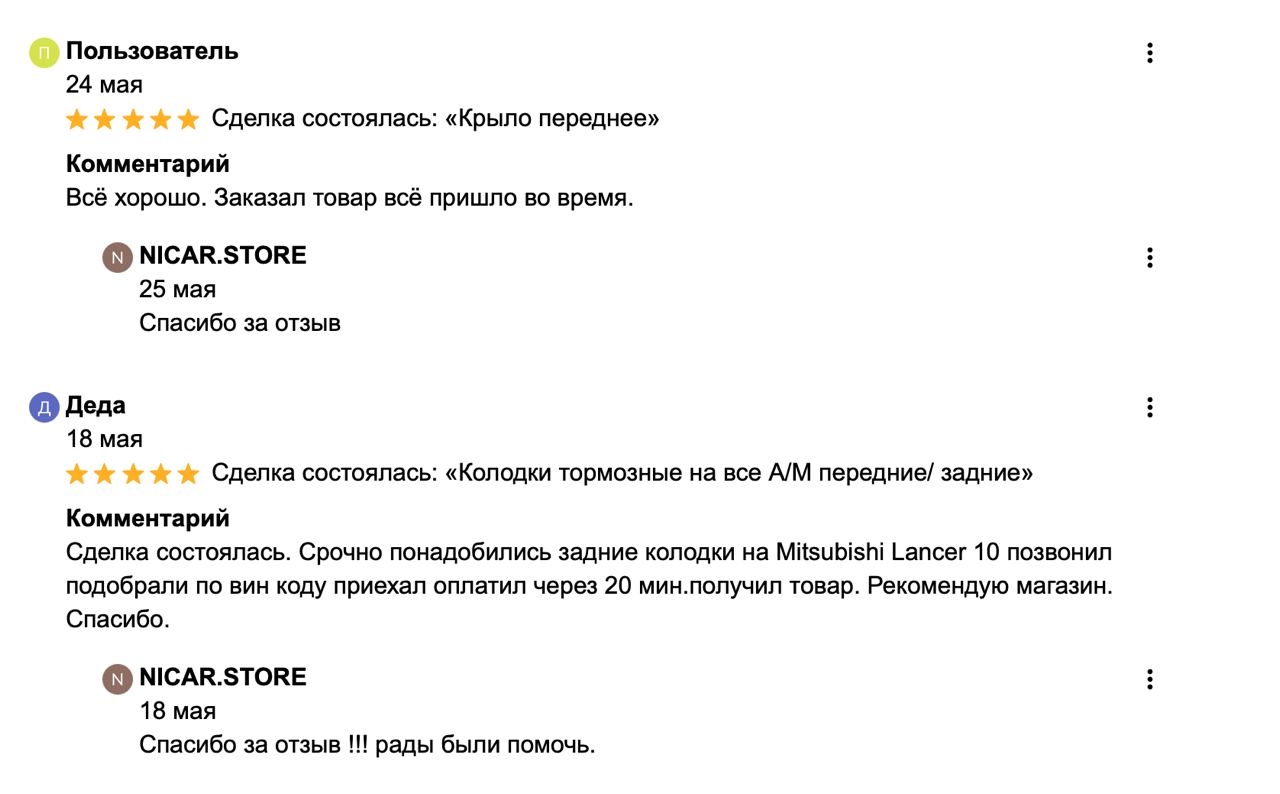 П Пользователь
24 мая
Сделка состоялась: «Крыло переднее»

Комментарий
Всё хорошо. Заказал товар всё пришло во время.

N NICAR.STORE
25 мая
Спасибо за отзыв

Д Деда
18 мая
Сделка состоялась: «Колодки тормозные на все А/М передние/ задние»

Комментарий
Сделка состоялась. Срочно понадобились задние колодки на Mitsubishi Lancer 10 позвонил подобрали по вин коду приехал оплатил через 20 мин.получил товар. Рекомендую магазин. Спасибо.

N NICAR.STORE
18 мая
Спасибо за отзыв !!! рады были помочь.